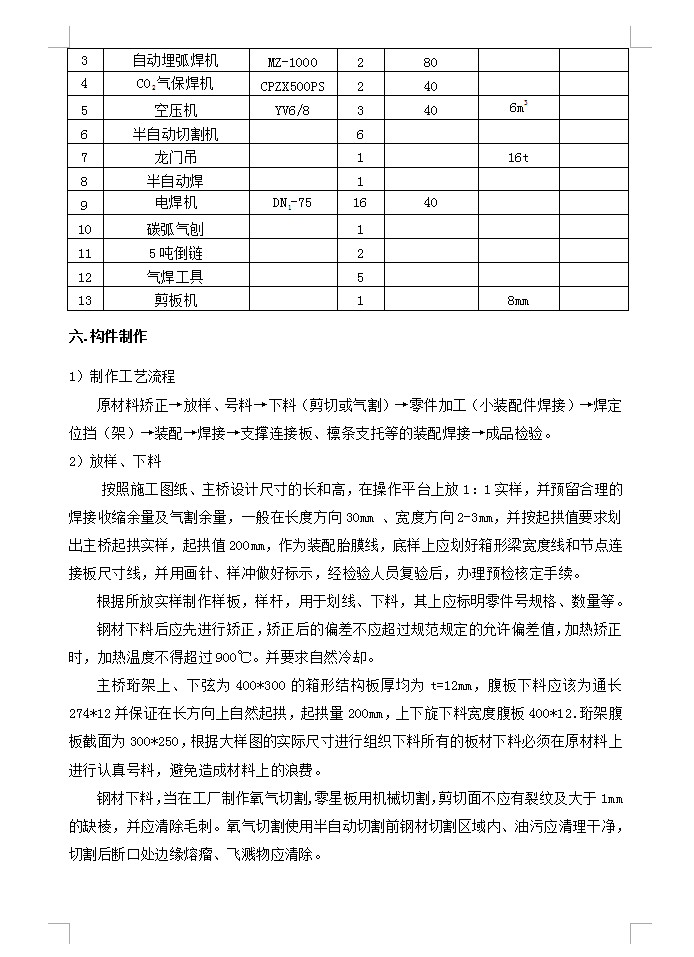 | 3 | 自动埋弧焊机 | MZ-1000 | 2 | 80 | |
|---|---|---|---|---|---|
| 4 | $CO_2$气保焊机 | CPZX500PS | 2 | 40 | |
| 5 | 空压机 | YV6/8 | 3 | 40 | $6m^3$ |
| 6 | 半自动切割机 | | 6 | | |
| 7 | 龙门吊 | | 1 | | 16t |
| 8 | 半自动焊 | | 1 | | |
| 9 | 电焊机 | $DN_1$-75 | 16 | 40 | |
| 10 | 碳弧气刨 | | 1 | | |
| 11 | 5吨倒链 | | 2 | | |
| 12 | 气焊工具 | | 5 | | |
| 13 | 剪板机 | | 1 | | 8mm |

六.构件制作

1）制作工艺流程

原材料矫正→放样、号料→下料（剪切或气割）→零件加工（小装配件焊接）→焊定位挡（架）→装配→焊接→支撑连接板、檩条支托等的装配焊接→成品检验。

2）放样、下料

按照施工图纸、主桥设计尺寸的长和高，在操作平台上放1：1实样，并预留合理的焊接收缩余量及气割余量，一般在长度方向30mm 、宽度方向2-3mm，并按起拱值要求划出主桥起拱实样，起拱值200mm，作为装配胎膜线，底样上应划好箱形梁宽度线和节点连接板尺寸线，并用画针、样冲做好标示，经检验人员复验后，办理预检核定手续。

根据所放实样制作样板，样杆，用于划线、下料，其上应标明零件号规格、数量等。

钢材下料后应先进行矫正，矫正后的偏差不应超过规范规定的允许偏差值，加热矫正时，加热温度不得超过900℃。并要求自然冷却。

主桥珩架上、下弦为400*300的箱形结构板厚均为 t=12mm，腹板下料应该为通长274*12并保证在长方向上自然起拱，起拱量200mm，上下旋下料宽度腹板400*12.珩架腹板截面为300*250，根据大样图的实际尺寸进行组织下料所有的板材下料必须在原材料上进行认真号料，避免造成材料上的浪费。

钢材下料，当在工厂制作氧气切割，零星板用机械切割，剪切面不应有裂纹及大于1mm的缺棱，并应清除毛刺。氧气切割使用半自动切割前钢材切割区域内、油污应清理干净，切割后断口处边缘熔瘤、飞溅物应清除。